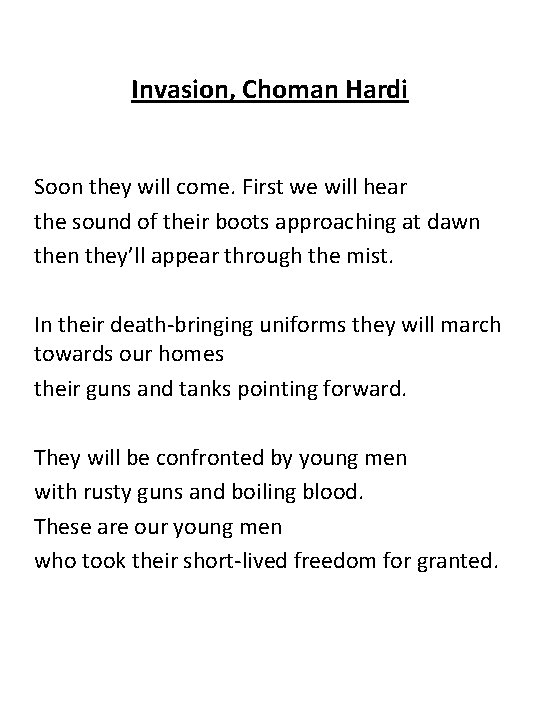 Invasion, Choman Hardi

Soon they will come. First we will hear
the sound of their boots approaching at dawn
then they'll appear through the mist.

In their death-bringing uniforms they will march towards our homes
their guns and tanks pointing forward.

They will be confronted by young men
with rusty guns and boiling blood.
These are our young men
who took their short-lived freedom for granted.